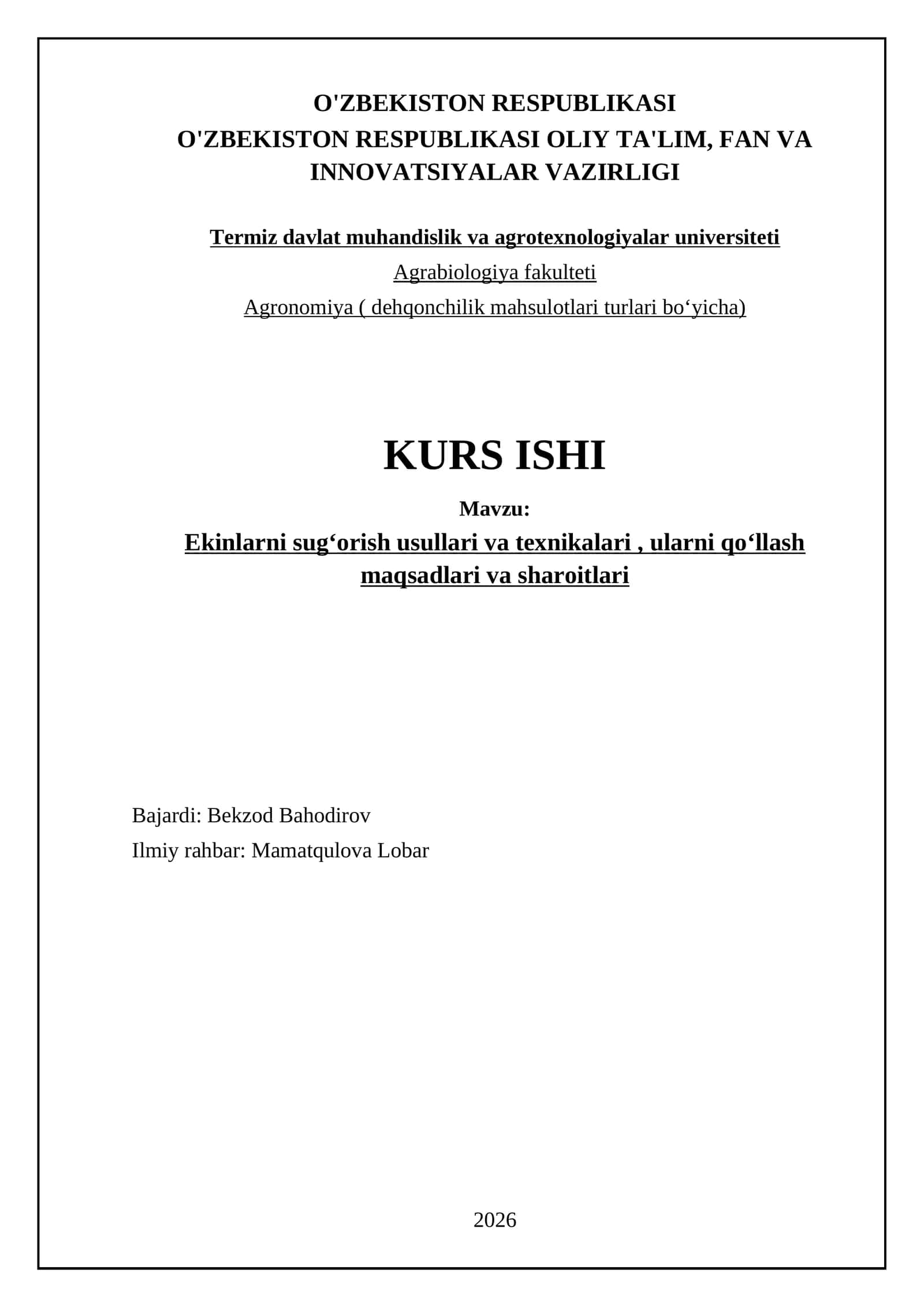 O'ZBEKISTON RESPUBLIKASI
O'ZBEKISTON RESPUBLIKASI OLIY TA'LIM, FAN VA INNOVATSIYALAR VAZIRLIGI

Termiz davlat muhandislik va agrotexnologiyalar universiteti
Agrabiologiya fakulteti
Agronomiya ( dehqonchilik mahsulotlari turlari bo‘yicha)

KURS ISHI
Mavzu:
Ekinlarni sug‘orish usullari va texnikalari , ularni qo‘llash maqsadlari va sharoitlari

Bajardi: Bekzod Bahodirov
Ilmiy rahbar: Mamatqulova Lobar

2026